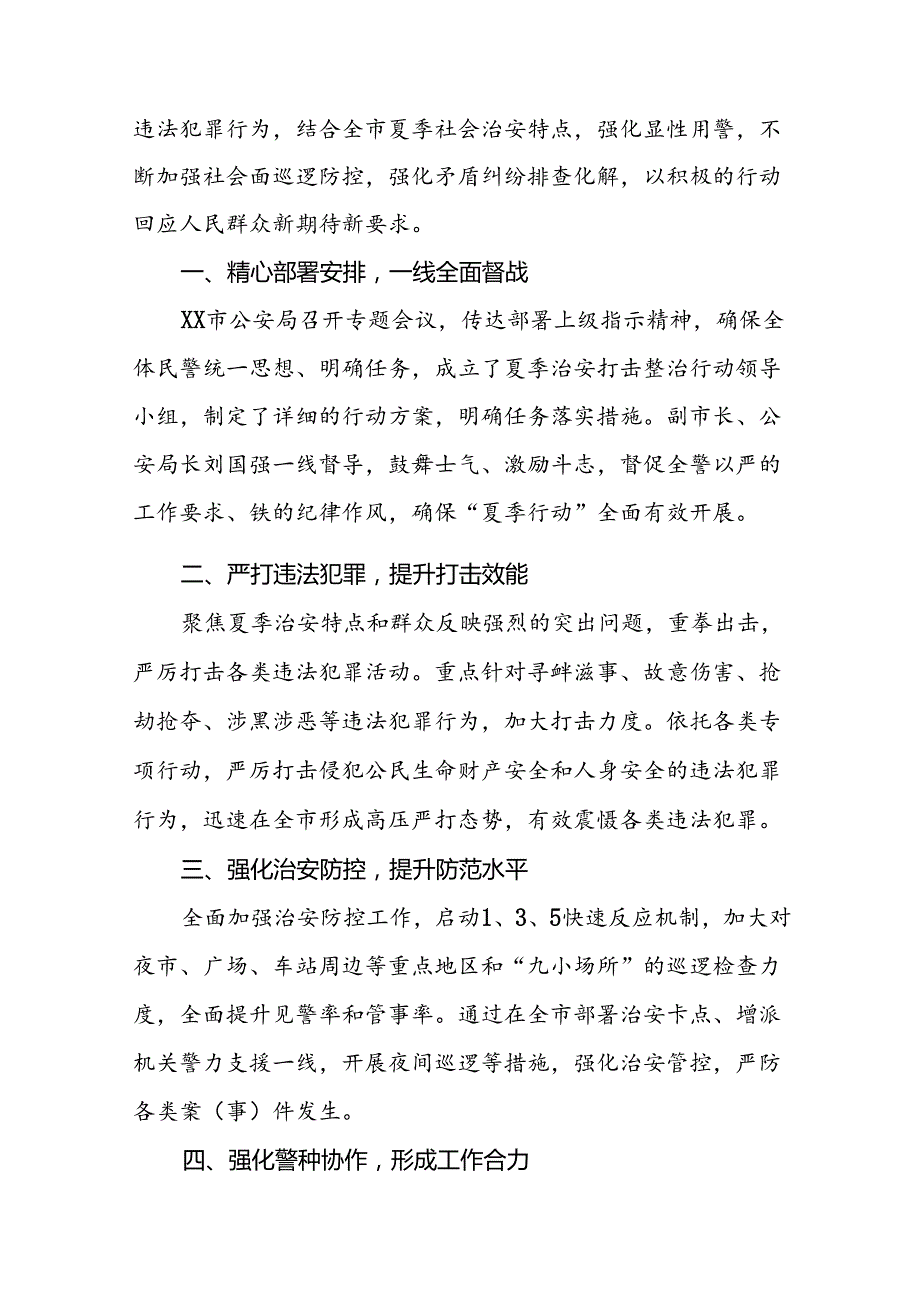 违法犯罪行为，结合全市夏季社会治安特点，强化显性用警，不断加强社会面巡逻防控，强化矛盾纠纷排查化解，以积极的行动回应人民群众新期待新要求。

一、精心部署安排，一线全面督战

XX市公安局召开专题会议，传达部署上级指示精神，确保全体民警统一思想、明确任务，成立了夏季治安打击整治行动领导小组，制定了详细的行动方案，明确任务落实措施。副市长、公安局长刘国强一线督导，鼓舞士气、激励斗志，督促全警以严的工作要求、铁的纪律作风，确保“夏季行动”全面有效开展。

二、严打违法犯罪，提升打击效能

聚焦夏季治安特点和群众反映强烈的突出问题，重拳出击，严厉打击各类违法犯罪活动。重点针对寻衅滋事、故意伤害、抢劫抢夺、涉黑涉恶等违法犯罪行为，加大打击力度。依托各类专项行动，严厉打击侵犯公民生命财产安全和人身安全的违法犯罪行为，迅速在全市形成高压严打态势，有效震慑各类违法犯罪。

三、强化治安防控，提升防范水平

全面加强治安防控工作，启动1、3、5快速反应机制，加大对夜市、广场、车站周边等重点地区和“九小场所”的巡逻检查力度，全面提升见警率和管事率。通过在全市部署治安卡点、增派机关警力支援一线，开展夜间巡逻等措施，强化治安管控，严防各类案（事）件发生。

四、强化警种协作，形成工作合力